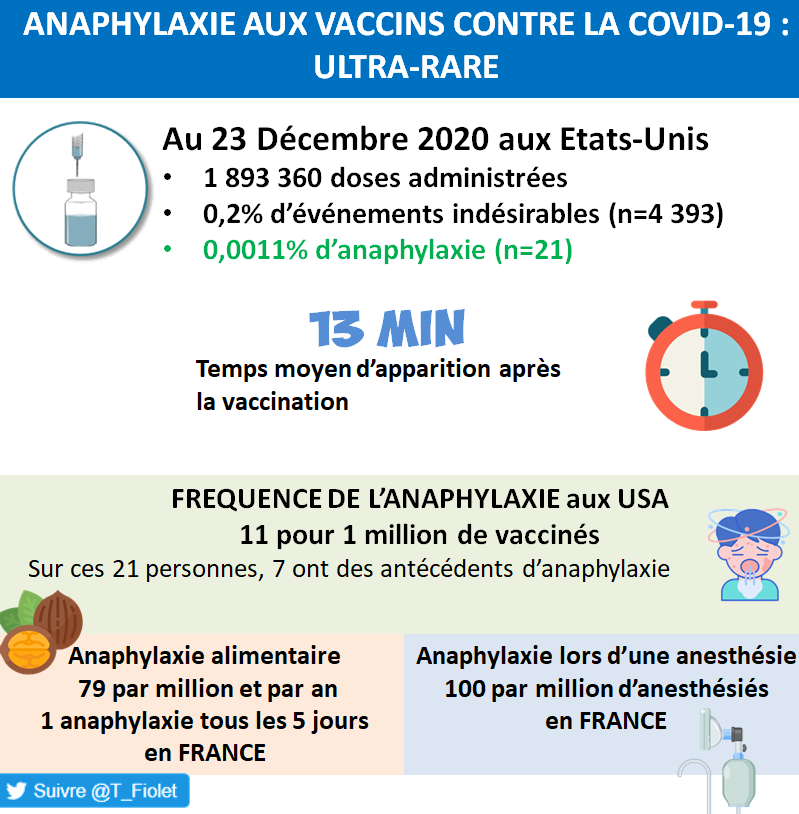 ANAPHYLAXIE AUX VACCINS CONTRE LA COVID-19 : ULTRA-RARE

Au 23 Décembre 2020 aux Etats-Unis
• 1 893 360 doses administrées
• 0,2% d'événements indésirables (n=4 393)
• 0,0011% d'anaphylaxie (n=21)

13 MIN
Temps moyen d'apparition après la vaccination

FREQUENCE DE L'ANAPHYLAXIE aux USA
11 pour 1 million de vaccinés
Sur ces 21 personnes, 7 ont des antécédents d'anaphylaxie

Anaphylaxie alimentaire
79 par million et par an
1 anaphylaxie tous les 5 jours
en FRANCE

Anaphylaxie lors d'une anesthésie
100 par million d'anesthésiés
en FRANCE

Suivre @T_Fiolet